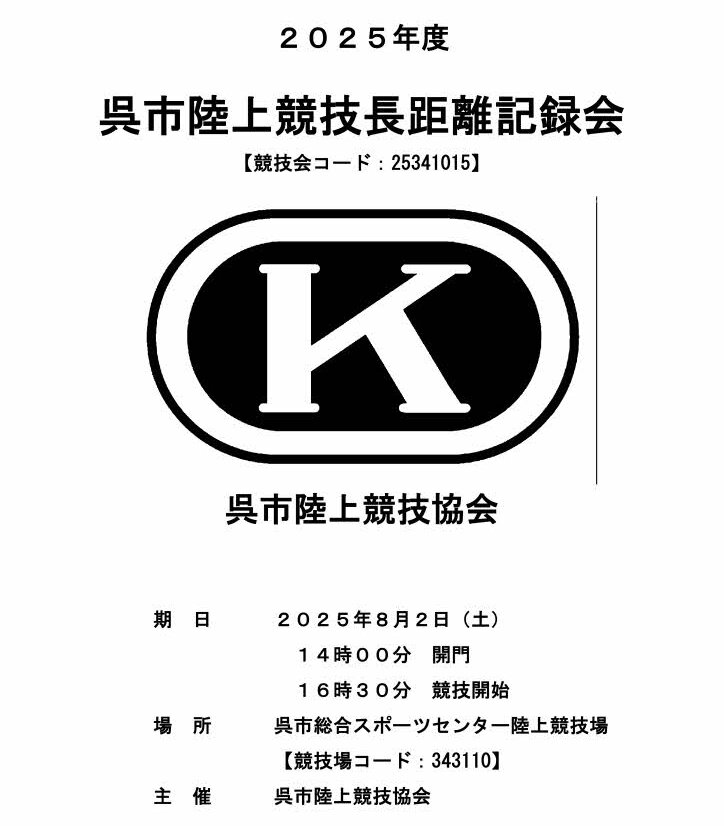 ２０２５年度

呉市陸上競技長距離記録会

【競技会コード：25341015】

K

呉市陸上競技協会

期 日 ２０２５年８月２日（土）
１４時００分 開門
１６時３０分 競技開始

場 所 呉市総合スポーツセンター陸上競技場
【競技場コード：343110】

主 催 呉市陸上競技協会